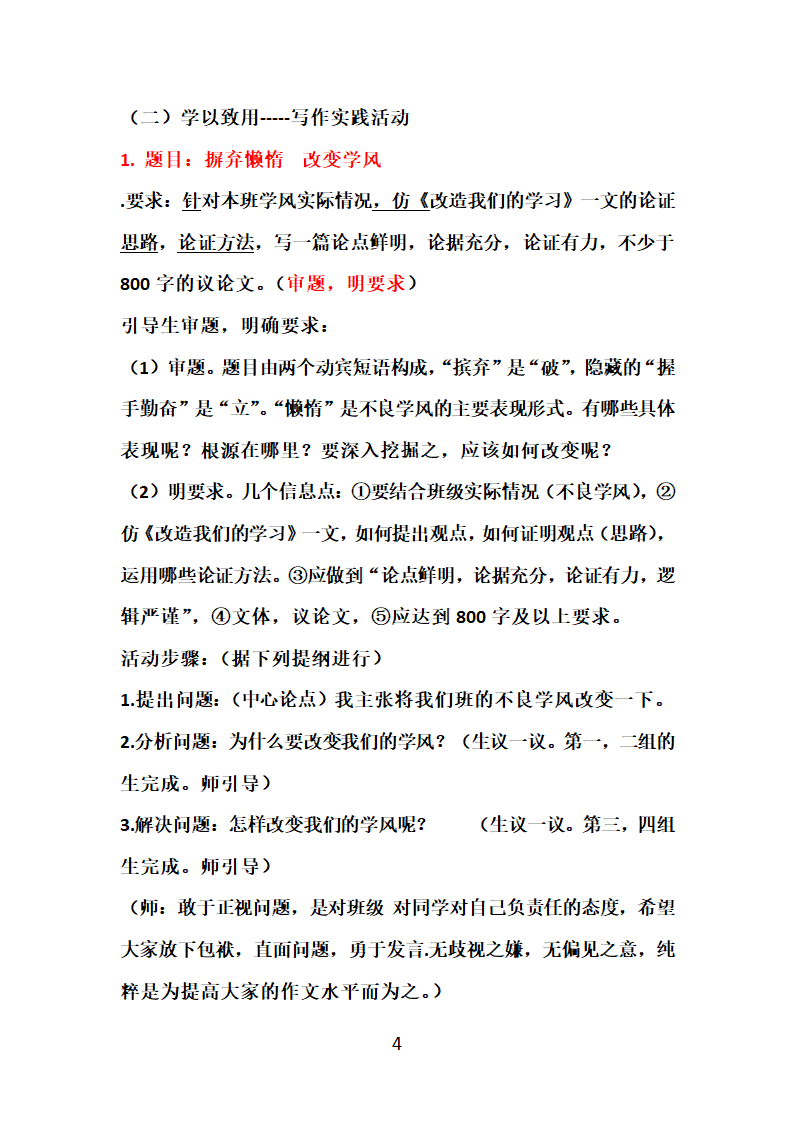 （二）学以致用-----写作实践活动

1. 题目：摒弃懒惰　改变学风

.要求：针对本班学风实际情况，仿《改造我们的学习》一文的论证思路，论证方法，写一篇论点鲜明，论据充分，论证有力，不少于800字的议论文。（审题，明要求）

引导生审题，明确要求：

（1）审题。题目由两个动宾短语构成，“摈弃”是“破”，隐藏的“握手勤奋”是“立”。“懒惰”是不良学风的主要表现形式。有哪些具体表现呢？根源在哪里？要深入挖掘之，应该如何改变呢？

（2）明要求。几个信息点：①要结合班级实际情况（不良学风），②仿《改造我们的学习》一文，如何提出观点，如何证明观点（思路），运用哪些论证方法。③应做到“论点鲜明，论据充分，论证有力，逻辑严谨”，④文体，议论文，⑤应达到800字及以上要求。

活动步骤：（据下列提纲进行）

1.提出问题：（中心论点）我主张将我们班的不良学风改变一下。

2.分析问题：为什么要改变我们的学风？（生议一议。第一，二组的生完成。师引导）

3.解决问题：怎样改变我们的学风呢？　　（生议一议。第三，四组生完成。师引导）

（师：敢于正视问题，是对班级 对同学对自己负责任的态度，希望大家放下包袱，直面问题，勇于发言.无歧视之嫌，无偏见之意，纯粹是为提高大家的作文水平而为之。）

4